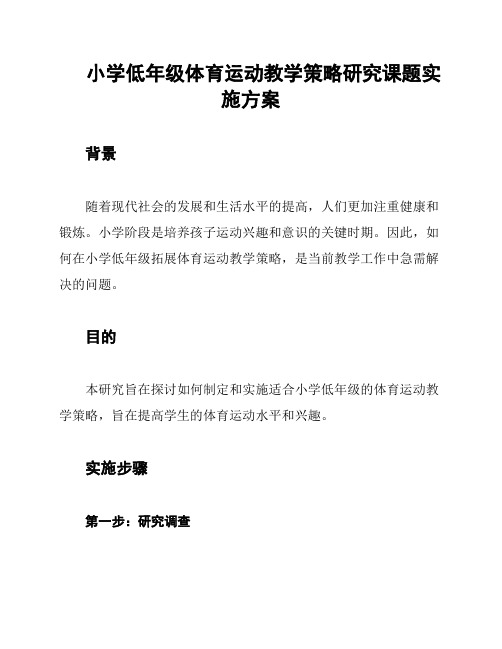 小学低年级体育运动教学策略研究课题实施方案

背景

随着现代社会的发展和生活水平的提高，人们更加注重健康和锻炼。小学阶段是培养孩子运动兴趣和意识的关键时期。因此，如何在小学低年级拓展体育运动教学策略，是当前教学工作中急需解决的问题。

目的

本研究旨在探讨如何制定和实施适合小学低年级的体育运动教学策略，旨在提高学生的体育运动水平和兴趣。

实施步骤

第一步：研究调查